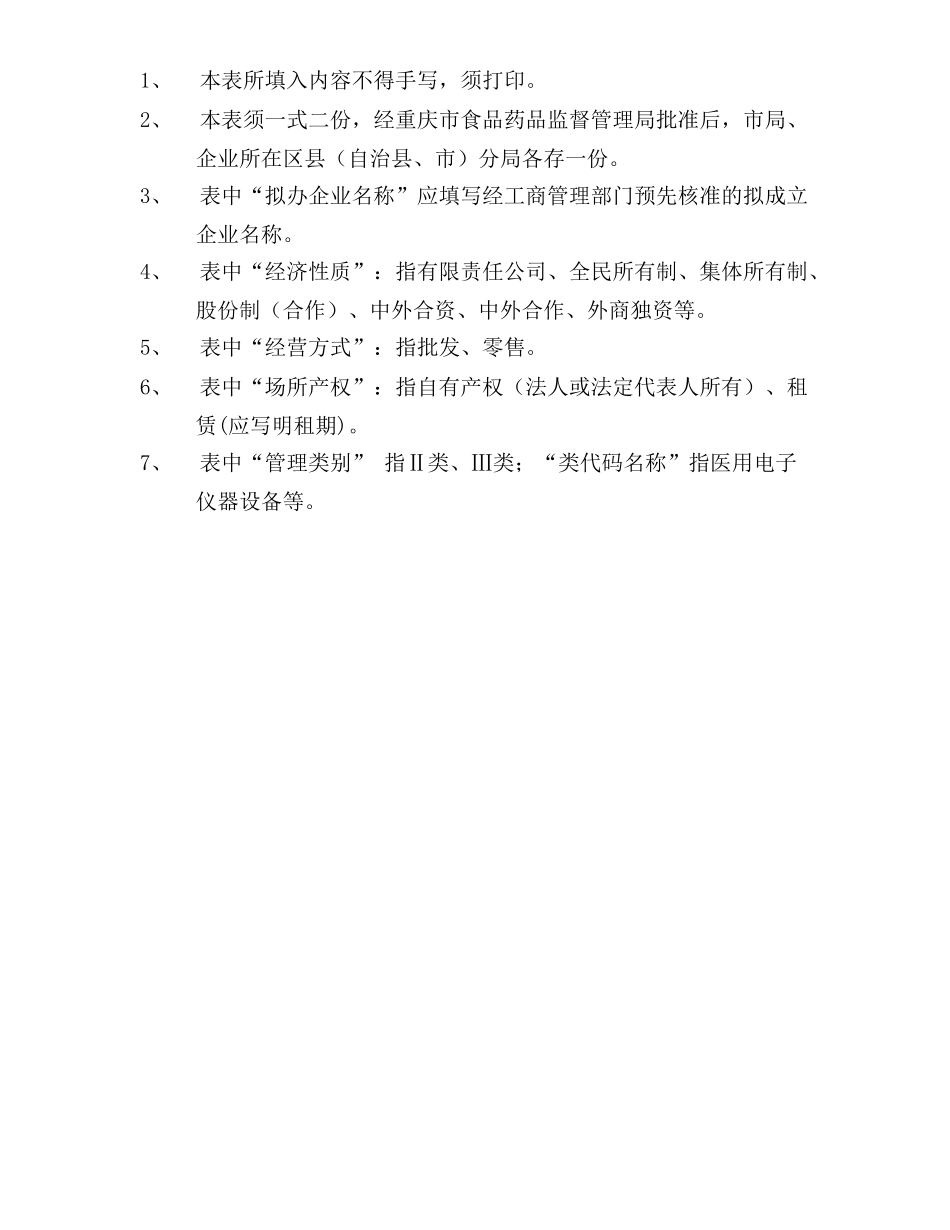 1、 本表所填入内容不得手写，须打印。

2、 本表须一式二份，经重庆市食品药品监督管理局批准后，市局、企业所在区县（自治县、市）分局各存一份。

3、 表中“拟办企业名称”应填写经工商管理部门预先核准的拟成立企业名称。

4、 表中“经济性质”：指有限责任公司、全民所有制、集体所有制、股份制（合作）、中外合资、中外合作、外商独资等。

5、 表中“经营方式”：指批发、零售。

6、 表中“场所产权”：指自有产权（法人或法定代表人所有）、租赁(应写明租期)。

7、 表中“管理类别” 指Ⅱ类、Ⅲ类；“类代码名称”指医用电子仪器设备等。